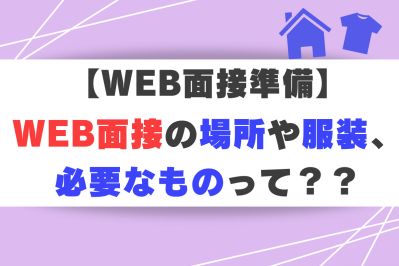 【WEB面接準備】

WEB面接の場所や服装、必要なものって？？